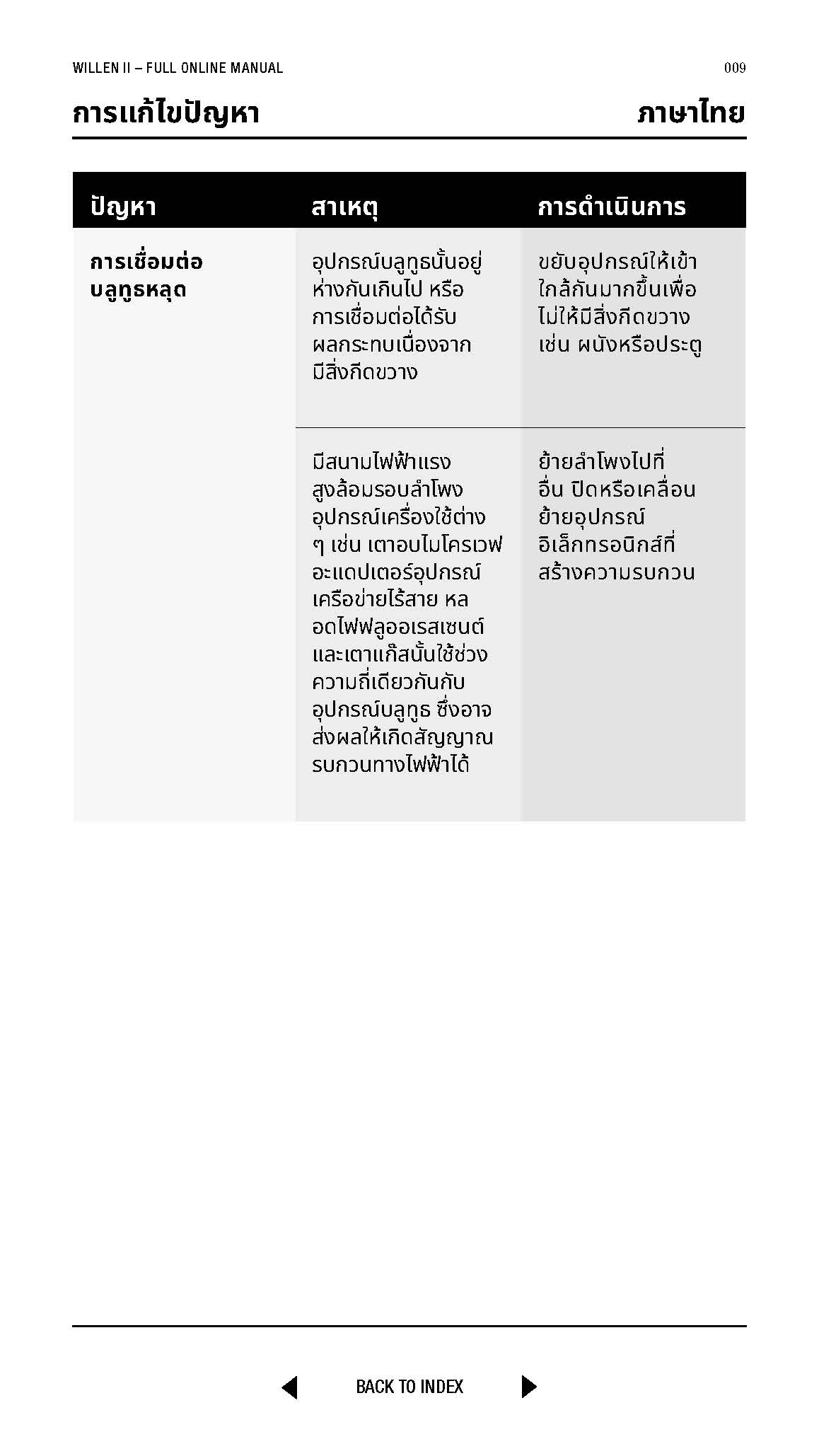 WILLEN II – FULL ONLINE MANUAL

009

การแก้ไขปัญหา

ภาษาไทย

| ปัญหา | สาเหตุ | การดำเนินการ |
|---|---|---|
| การเชื่อมต่อบลูทูธหลุด | อุปกรณ์บลูทูธนั้นอยู่ห่างกันเกินไป หรือการเชื่อมต่อได้รับผลกระทบเนื่องจากมีสิ่งกีดขวาง | ขยับอุปกรณ์ให้เข้าใกล้กันมากขึ้นเพื่อไม่ให้มีสิ่งกีดขวาง เช่น ผนังหรือประตู |
| | มีสนามไฟฟ้าแรงสูงล้อมรอบลำโพง อุปกรณ์เครื่องใช้ต่าง ๆ เช่น เตาอบไมโครเวฟ อะแดปเตอร์อุปกรณ์เครือข่ายไร้สาย หลอดไฟฟลูออเรสเซนต์ และเตาแก๊สนั้นใช้ช่วงความถี่เดียวกันกับอุปกรณ์บลูทูธ ซึ่งอาจส่งผลให้เกิดสัญญาณรบกวนทางไฟฟ้าได้ | ย้ายลำโพงไปที่อื่น ปิดหรือเคลื่อนย้ายอุปกรณ์อิเล็กทรอนิกส์ที่สร้างความรบกวน |

BACK TO INDEX